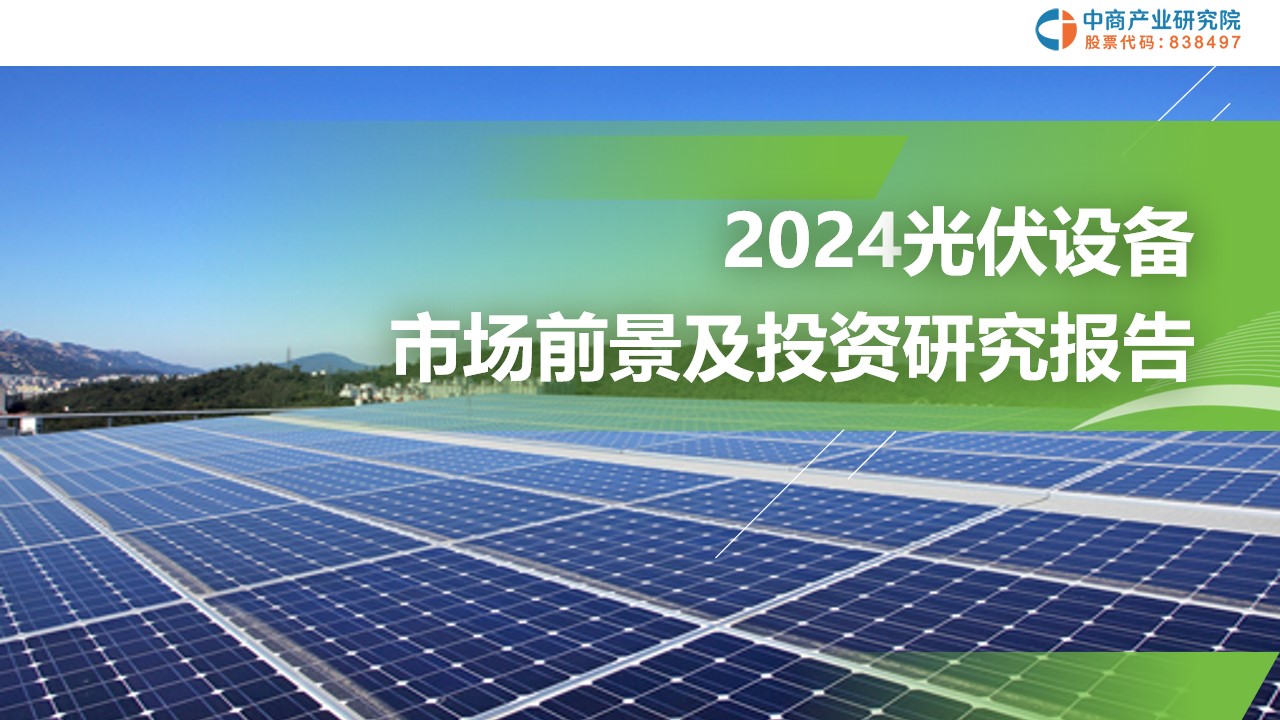 中商产业研究院
股票代码：838497

2024光伏设备
市场前景及投资研究报告